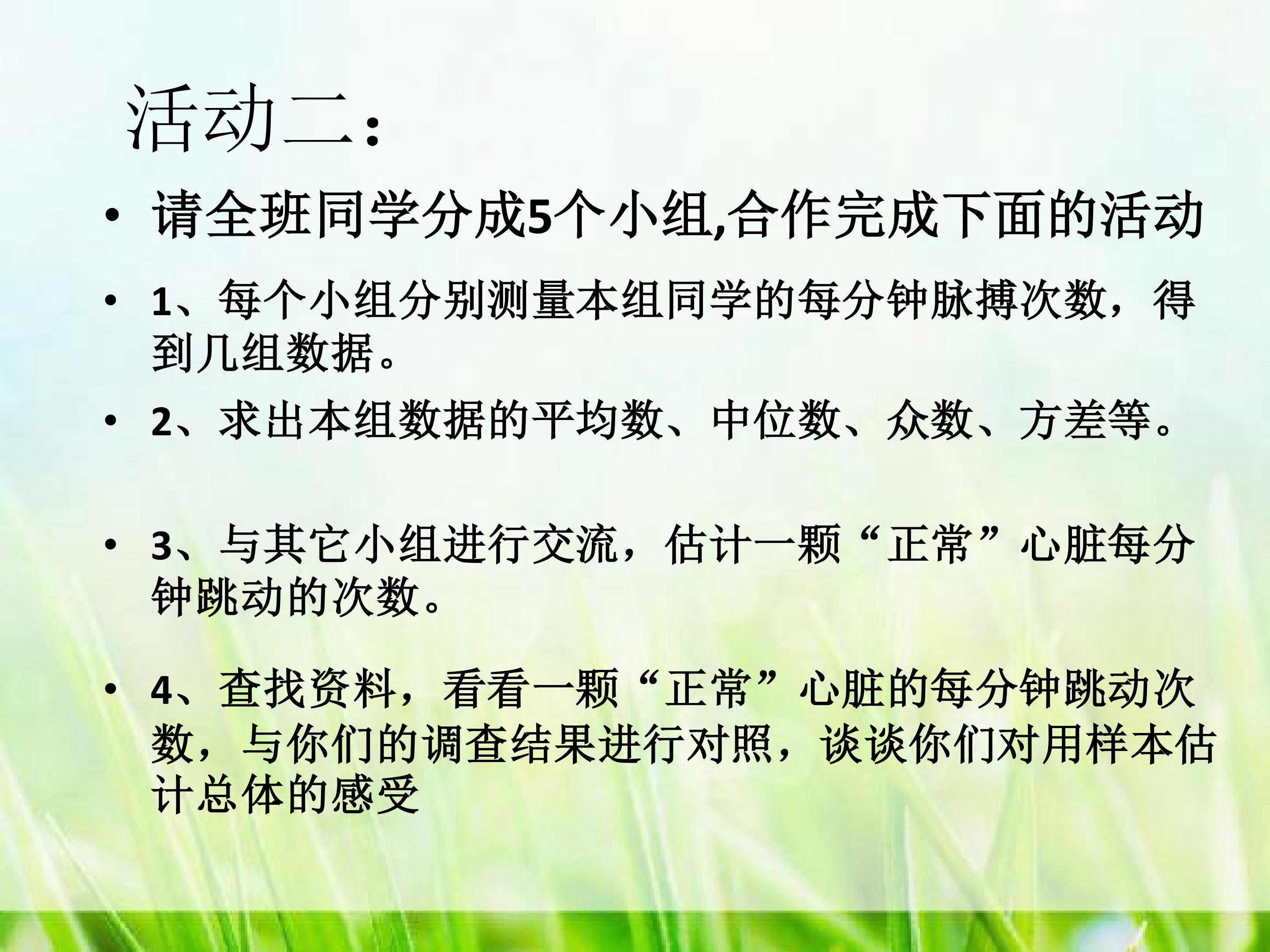 活动二：

• 请全班同学分成5个小组,合作完成下面的活动

• 1、每个小组分别测量本组同学的每分钟脉搏次数，得到几组数据。

• 2、求出本组数据的平均数、中位数、众数、方差等。

• 3、与其它小组进行交流，估计一颗“正常”心脏每分钟跳动的次数。

• 4、查找资料，看看一颗“正常”心脏的每分钟跳动次数，与你们的调查结果进行对照，谈谈你们对用样本估计总体的感受